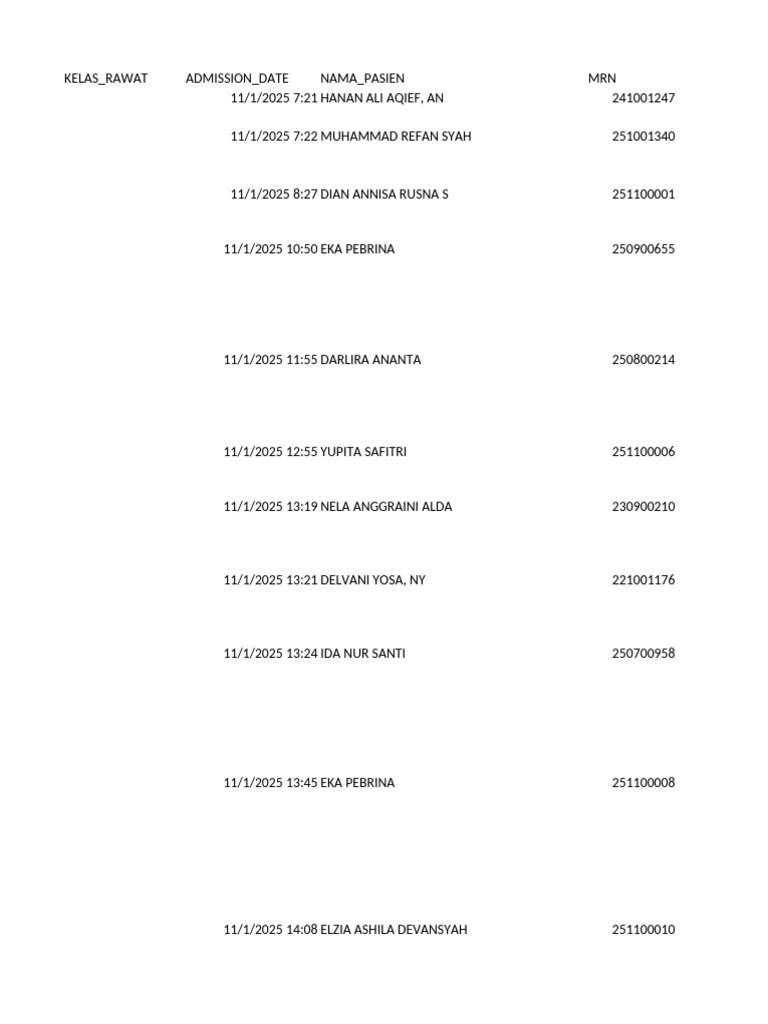 | KELAS_RAWAT | ADMISSION_DATE | NAMA_PASIEN | MRN |
|---|---|---|---|
| | 11/1/2025 7:21 | HANAN ALI AQIEF, AN | 241001247 |
| | 11/1/2025 7:22 | MUHAMMAD REFAN SYAH | 251001340 |
| | 11/1/2025 8:27 | DIAN ANNISA RUSNA S | 251100001 |
| | 11/1/2025 10:50 | EKA PEBRINA | 250900655 |
| | 11/1/2025 11:55 | DARLIRA ANANTA | 250800214 |
| | 11/1/2025 12:55 | YUPITA SAFITRI | 251100006 |
| | 11/1/2025 13:19 | NELA ANGGRAINI ALDA | 230900210 |
| | 11/1/2025 13:21 | DELVANI YOSA, NY | 221001176 |
| | 11/1/2025 13:24 | IDA NUR SANTI | 250700958 |
| | 11/1/2025 13:45 | EKA PEBRINA | 251100008 |
| | 11/1/2025 14:08 | ELZIA ASHILA DEVANSYAH | 251100010 |